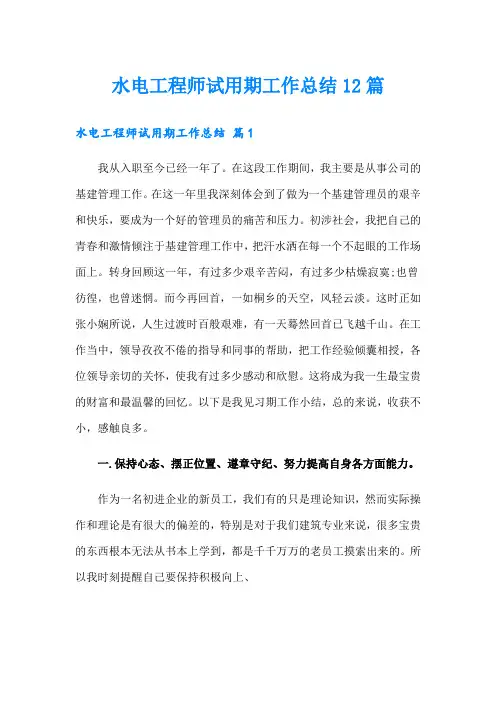 水电工程师试用期工作总结12篇

水电工程师试用期工作总结 篇1

我从入职至今已经一年了。在这段工作期间，我主要是从事公司的基建管理工作。在这一年里我深刻体会到了做为一个基建管理员的艰辛和快乐，要成为一个好的管理员的痛苦和压力。初涉社会，我把自己的青春和激情倾注于基建管理工作中，把汗水洒在每一个不起眼的工作场面上。转身回顾这一年，有过多少艰辛苦闷，有过多少枯燥寂寞;也曾彷徨，也曾迷惘。而今再回首，一如桐乡的天空，风轻云淡。这时正如张小娴所说，人生过渡时百般艰难，有一天蓦然回首已飞越千山。在工作当中，领导孜孜不倦的指导和同事的帮助，把工作经验倾囊相授，各位领导亲切的关怀，使我有过多少感动和欣慰。这将成为我一生最宝贵的财富和最温馨的回忆。以下是我见习期工作小结，总的来说，收获不小，感触良多。

一.保持心态、摆正位置、遵章守纪、努力提高自身各方面能力。

作为一名初进企业的新员工，我们有的只是理论知识，然而实际操作和理论是有很大的偏差的，特别是对于我们建筑专业来说，很多宝贵的东西根本无法从书本上学到，都是千千万万的老员工摸索出来的。所以我时刻提醒自己要保持积极向上、